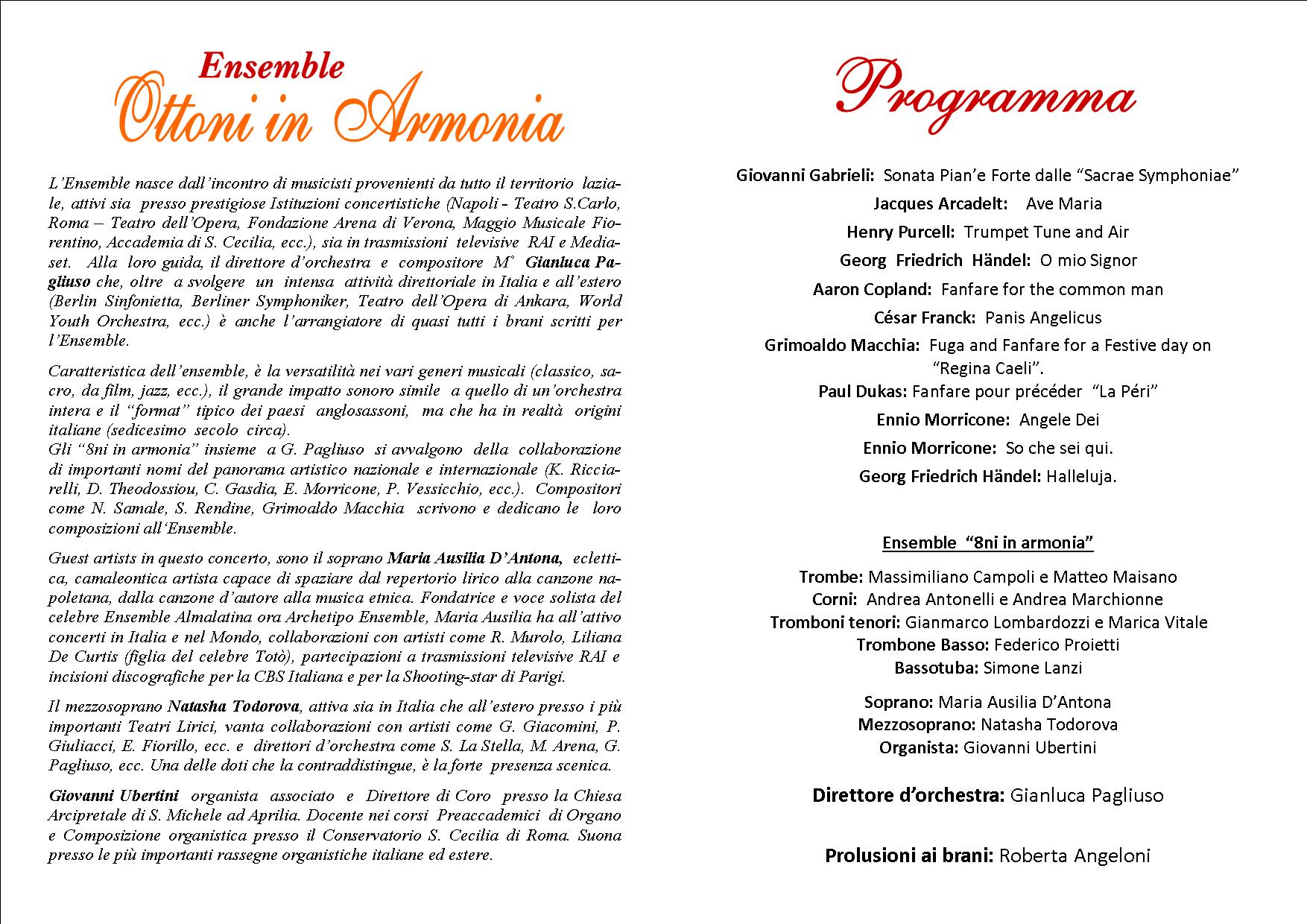 Ensemble
Ottoni in Armonia

L'Ensemble nasce dall'incontro di musicisti provenienti da tutto il territorio laziale, attivi sia presso prestigiose Istituzioni concertistiche (Napoli - Teatro S.Carlo, Roma – Teatro dell'Opera, Fondazione Arena di Verona, Maggio Musicale Fiorentino, Accademia di S. Cecilia, ecc.), sia in trasmissioni televisive RAI e Mediaset. Alla loro guida, il direttore d'orchestra e compositore M° Gianluca Pagliuso che, oltre a svolgere un intensa attività direttoriale in Italia e all'estero (Berlin Sinfonietta, Berliner Symphoniker, Teatro dell'Opera di Ankara, World Youth Orchestra, ecc.) è anche l'arrangiatore di quasi tutti i brani scritti per l'Ensemble.

Caratteristica dell'ensemble, è la versatilità nei vari generi musicali (classico, sacro, da film, jazz, ecc.), il grande impatto sonoro simile a quello di un'orchestra intera e il "format" tipico dei paesi anglosassoni, ma che ha in realtà origini italiane (sedicesimo secolo circa).
Gli "8ni in armonia" insieme a G. Pagliuso si avvalgono della collaborazione di importanti nomi del panorama artistico nazionale e internazionale (K. Ricciarelli, D. Theodossiou, C. Gasdia, E. Morricone, P. Vessicchio, ecc.). Compositori come N. Samale, S. Rendine, Grimoaldo Macchia scrivono e dedicano le loro composizioni all'Ensemble.

Guest artists in questo concerto, sono il soprano Maria Ausilia D'Antona, eclettica, camaleontica artista capace di spaziare dal repertorio lirico alla canzone napoletana, dalla canzone d'autore alla musica etnica. Fondatrice e voce solista del celebre Ensemble Almalatina ora Archetipo Ensemble, Maria Ausilia ha all'attivo concerti in Italia e nel Mondo, collaborazioni con artisti come R. Murolo, Liliana De Curtis (figlia del celebre Totò), partecipazioni a trasmissioni televisive RAI e incisioni discografiche per la CBS Italiana e per la Shooting-star di Parigi.

Il mezzosoprano Natasha Todorova, attiva sia in Italia che all'estero presso i più importanti Teatri Lirici, vanta collaborazioni con artisti come G. Giacomini, P. Giuliacci, E. Fiorillo, ecc. e direttori d'orchestra come S. La Stella, M. Arena, G. Pagliuso, ecc. Una delle doti che la contraddistingue, è la forte presenza scenica.

Giovanni Ubertini organista associato e Direttore di Coro presso la Chiesa Arcipretale di S. Michele ad Aprilia. Docente nei corsi Preaccademici di Organo e Composizione organistica presso il Conservatorio S. Cecilia di Roma. Suona presso le più importanti rassegne organistiche italiane ed estere.

Programma

Giovanni Gabrieli: Sonata Pian'e Forte dalle "Sacrae Symphoniae"
Jacques Arcadelt: Ave Maria
Henry Purcell: Trumpet Tune and Air
Georg Friedrich Händel: O mio Signor
Aaron Copland: Fanfare for the common man
César Franck: Panis Angelicus
Grimoaldo Macchia: Fuga and Fanfare for a Festive day on "Regina Caeli".
Paul Dukas: Fanfare pour précéder "La Péri"
Ennio Morricone: Angele Dei
Ennio Morricone: So che sei qui.
Georg Friedrich Händel: Halleluja.

Ensemble "8ni in armonia"

Trombe: Massimiliano Campoli e Matteo Maisano
Corni: Andrea Antonelli e Andrea Marchionne
Tromboni tenori: Gianmarco Lombardozzi e Marica Vitale
Trombone Basso: Federico Proietti
Bassotuba: Simone Lanzi

Soprano: Maria Ausilia D'Antona
Mezzosoprano: Natasha Todorova
Organista: Giovanni Ubertini

Direttore d'orchestra: Gianluca Pagliuso

Prolusioni ai brani: Roberta Angeloni